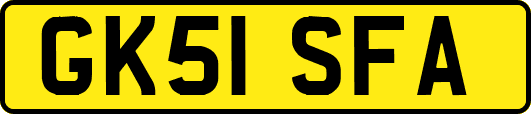 GK51 SFA